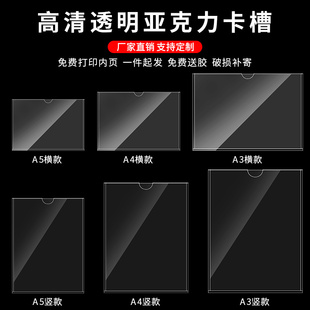 高清透明亚克力卡槽

厂家直销 支持定制

免费打印内页 一件起发 免费送胶 破损补寄

A5横款

A4横款

A3横款

A5竖款

A4竖款

A3竖款